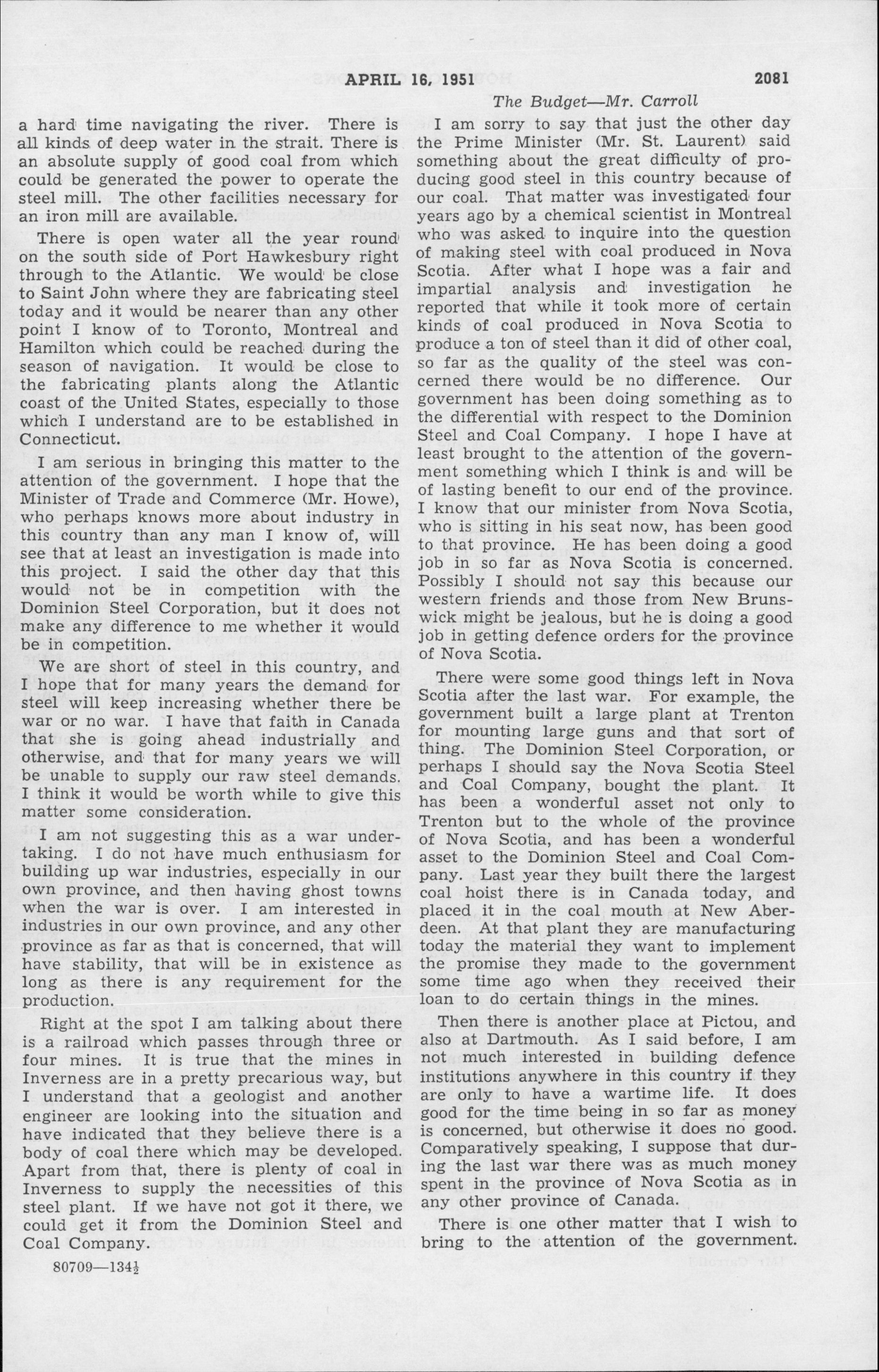 APRIL 16, 1951 2081

The Budget—Mr. Carroll

a hard time navigating the river. There is all kinds of deep water in the strait. There is an absolute supply of good coal from which could be generated the power to operate the steel mill. The other facilities necessary for an iron mill are available.

There is open water all the year round on the south side of Port Hawkesbury right through to the Atlantic. We would be close to Saint John where they are fabricating steel today and it would be nearer than any other point I know of to Toronto, Montreal and Hamilton which could be reached during the season of navigation. It would be close to the fabricating plants along the Atlantic coast of the United States, especially to those which I understand are to be established in Connecticut.

I am serious in bringing this matter to the attention of the government. I hope that the Minister of Trade and Commerce (Mr. Howe), who perhaps knows more about industry in this country than any man I know of, will see that at least an investigation is made into this project. I said the other day that this would not be in competition with the Dominion Steel Corporation, but it does not make any difference to me whether it would be in competition.

We are short of steel in this country, and I hope that for many years the demand for steel will keep increasing whether there be war or no war. I have that faith in Canada that she is going ahead industrially and otherwise, and that for many years we will be unable to supply our raw steel demands. I think it would be worth while to give this matter some consideration.

I am not suggesting this as a war undertaking. I do not have much enthusiasm for building up war industries, especially in our own province, and then having ghost towns when the war is over. I am interested in industries in our own province, and any other province as far as that is concerned, that will have stability, that will be in existence as long as there is any requirement for the production.

Right at the spot I am talking about there is a railroad which passes through three or four mines. It is true that the mines in Inverness are in a pretty precarious way, but I understand that a geologist and another engineer are looking into the situation and have indicated that they believe there is a body of coal there which may be developed. Apart from that, there is plenty of coal in Inverness to supply the necessities of this steel plant. If we have not got it there, we could get it from the Dominion Steel and Coal Company.

80709—134½

I am sorry to say that just the other day the Prime Minister (Mr. St. Laurent) said something about the great difficulty of producing good steel in this country because of our coal. That matter was investigated four years ago by a chemical scientist in Montreal who was asked to inquire into the question of making steel with coal produced in Nova Scotia. After what I hope was a fair and impartial analysis and investigation he reported that while it took more of certain kinds of coal produced in Nova Scotia to produce a ton of steel than it did of other coal, so far as the quality of the steel was concerned there would be no difference. Our government has been doing something as to the differential with respect to the Dominion Steel and Coal Company. I hope I have at least brought to the attention of the government something which I think is and will be of lasting benefit to our end of the province. I know that our minister from Nova Scotia, who is sitting in his seat now, has been good to that province. He has been doing a good job in so far as Nova Scotia is concerned. Possibly I should not say this because our western friends and those from New Brunswick might be jealous, but he is doing a good job in getting defence orders for the province of Nova Scotia.

There were some good things left in Nova Scotia after the last war. For example, the government built a large plant at Trenton for mounting large guns and that sort of thing. The Dominion Steel Corporation, or perhaps I should say the Nova Scotia Steel and Coal Company, bought the plant. It has been a wonderful asset not only to Trenton but to the whole of the province of Nova Scotia, and has been a wonderful asset to the Dominion Steel and Coal Company. Last year they built there the largest coal hoist there is in Canada today, and placed it in the coal mouth at New Aberdeen. At that plant they are manufacturing today the material they want to implement the promise they made to the government some time ago when they received their loan to do certain things in the mines.

Then there is another place at Pictou, and also at Dartmouth. As I said before, I am not much interested in building defence institutions anywhere in this country if they are only to have a wartime life. It does good for the time being in so far as money is concerned, but otherwise it does no good. Comparatively speaking, I suppose that during the last war there was as much money spent in the province of Nova Scotia as in any other province of Canada.

There is one other matter that I wish to bring to the attention of the government.